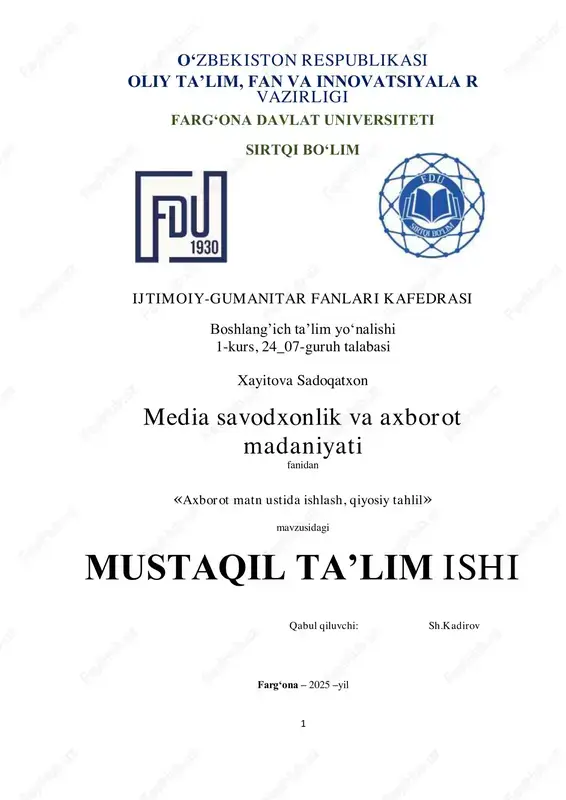 O‘ZBEKISTON RESPUBLIKASI
OLIY TA’LIM, FAN VA INNOVATSIYALA R VAZIRLIGI
FARG‘ONA DAVLAT UNIVERSITETI

SIRTQI BO‘LIM

FDU
1930

FDU
SIRTQI BO'LIM

IJTIMOIY-GUMANITAR FANLARI KAFEDRASI

Boshlang’ich ta’lim yo‘nalishi
1-kurs, 24_07-guruh talabasi

Xayitova Sadoqatxon

Media savodxonlik va axborot madaniyati
fanidan

«Axborot matn ustida ishlash, qiyosiy tahlil»

mavzusidagi

MUSTAQIL TA’LIM ISHI

Qabul qiluvchi: Sh.Kadirov

Farg‘ona – 2025 –yil

1